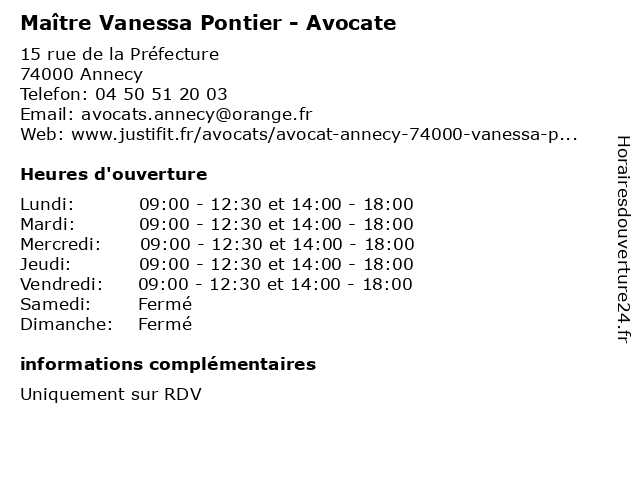 Maître Vanessa Pontier - Avocate

15 rue de la Préfecture
74000 Annecy
Telefon: 04 50 51 20 03
Email: avocats.annecy@orange.fr
Web: www.justifit.fr/avocats/avocat-annecy-74000-vanessa-p...

Heures d'ouverture

| | |
|---|---|
| Lundi: | 09:00 - 12:30 et 14:00 - 18:00 |
| Mardi: | 09:00 - 12:30 et 14:00 - 18:00 |
| Mercredi: | 09:00 - 12:30 et 14:00 - 18:00 |
| Jeudi: | 09:00 - 12:30 et 14:00 - 18:00 |
| Vendredi: | 09:00 - 12:30 et 14:00 - 18:00 |
| Samedi: | Fermé |
| Dimanche: | Fermé |

informations complémentaires

Uniquement sur RDV

Horairesdouverture24.fr